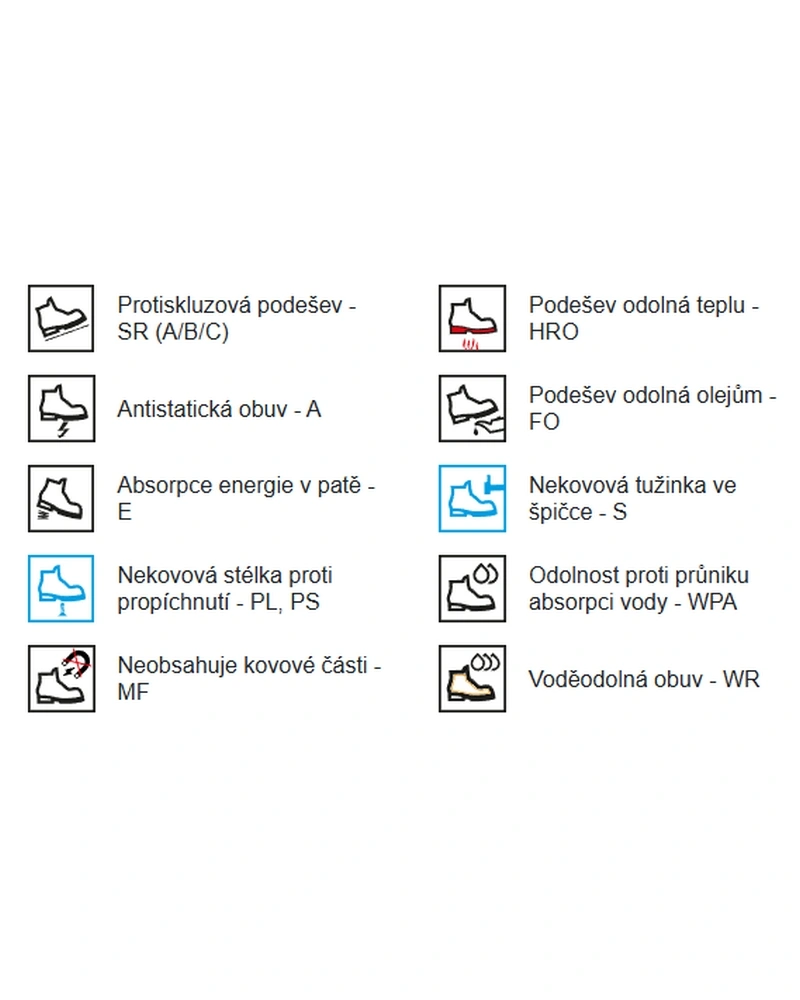 Protiskluzová podešev - SR (A/B/C)

Antistatická obuv - A

Absorpce energie v patě - E

Nekovová stélka proti propíchnutí - PL, PS

Neobsahuje kovové části - MF

Podešev odolná teplu - HRO

Podešev odolná olejům - FO

Nekovová tužinka ve špičce - S

Odolnost proti průniku absorpci vody - WPA

Voděodolná obuv - WR